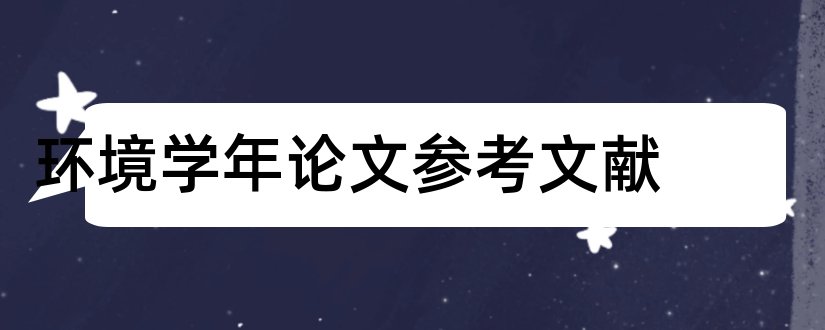 环境学年论文参考文献